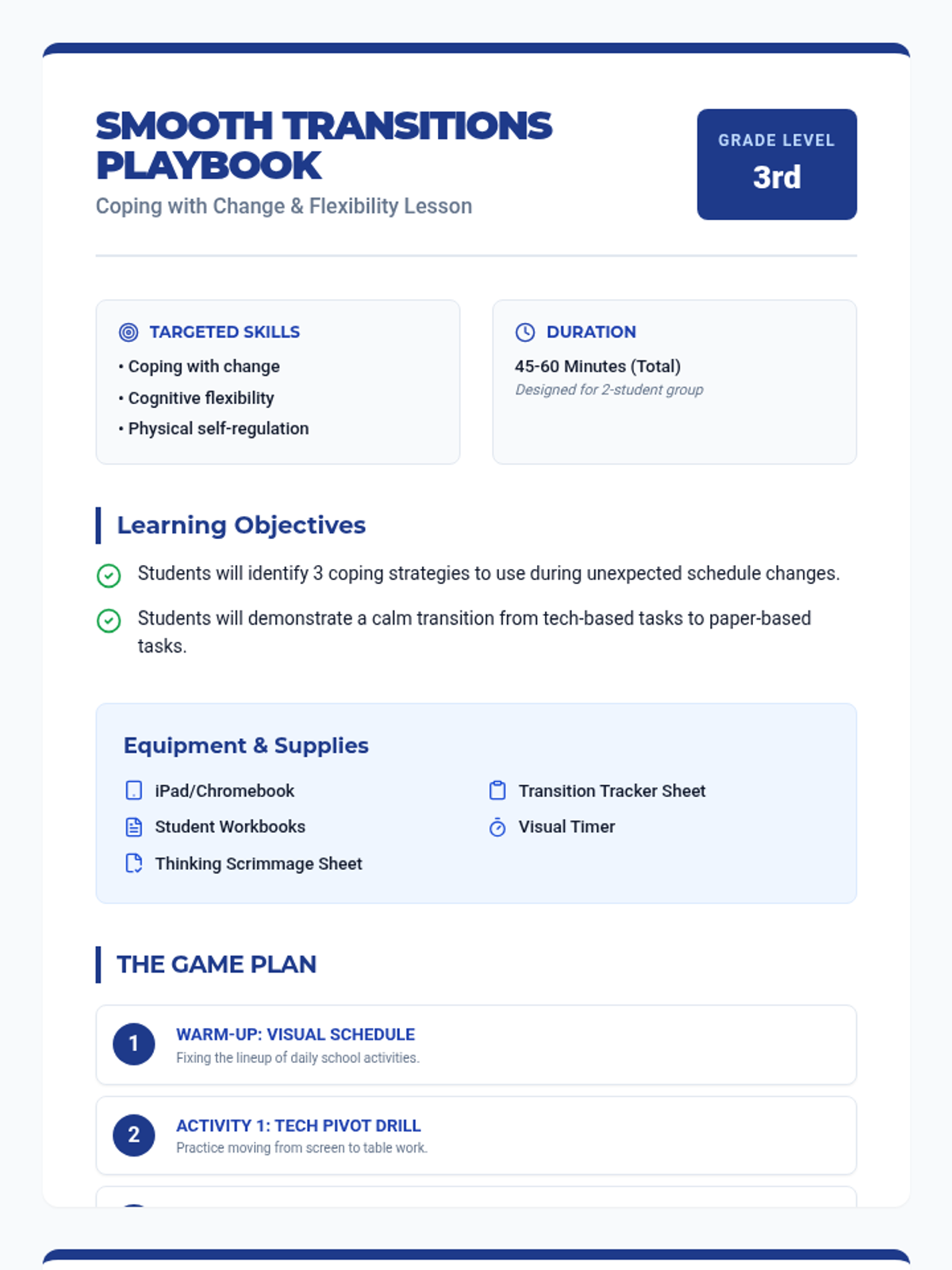 SMOOTH TRANSITIONS PLAYBOOK

Coping with Change & Flexibility Lesson

GRADE LEVEL
3rd

TARGETED SKILLS
• Coping with change
• Cognitive flexibility
• Physical self-regulation

DURATION
45-60 Minutes (Total)
Designed for 2-student group

Learning Objectives

Students will identify 3 coping strategies to use during unexpected schedule changes.

Students will demonstrate a calm transition from tech-based tasks to paper-based tasks.

Equipment & Supplies

iPad/Chromebook
Student Workbooks
Thinking Scrimmage Sheet
Transition Tracker Sheet
Visual Timer

THE GAME PLAN

1 WARM-UP: VISUAL SCHEDULE
Fixing the lineup of daily school activities.

2 ACTIVITY 1: TECH PIVOT DRILL
Practice moving from screen to table work.